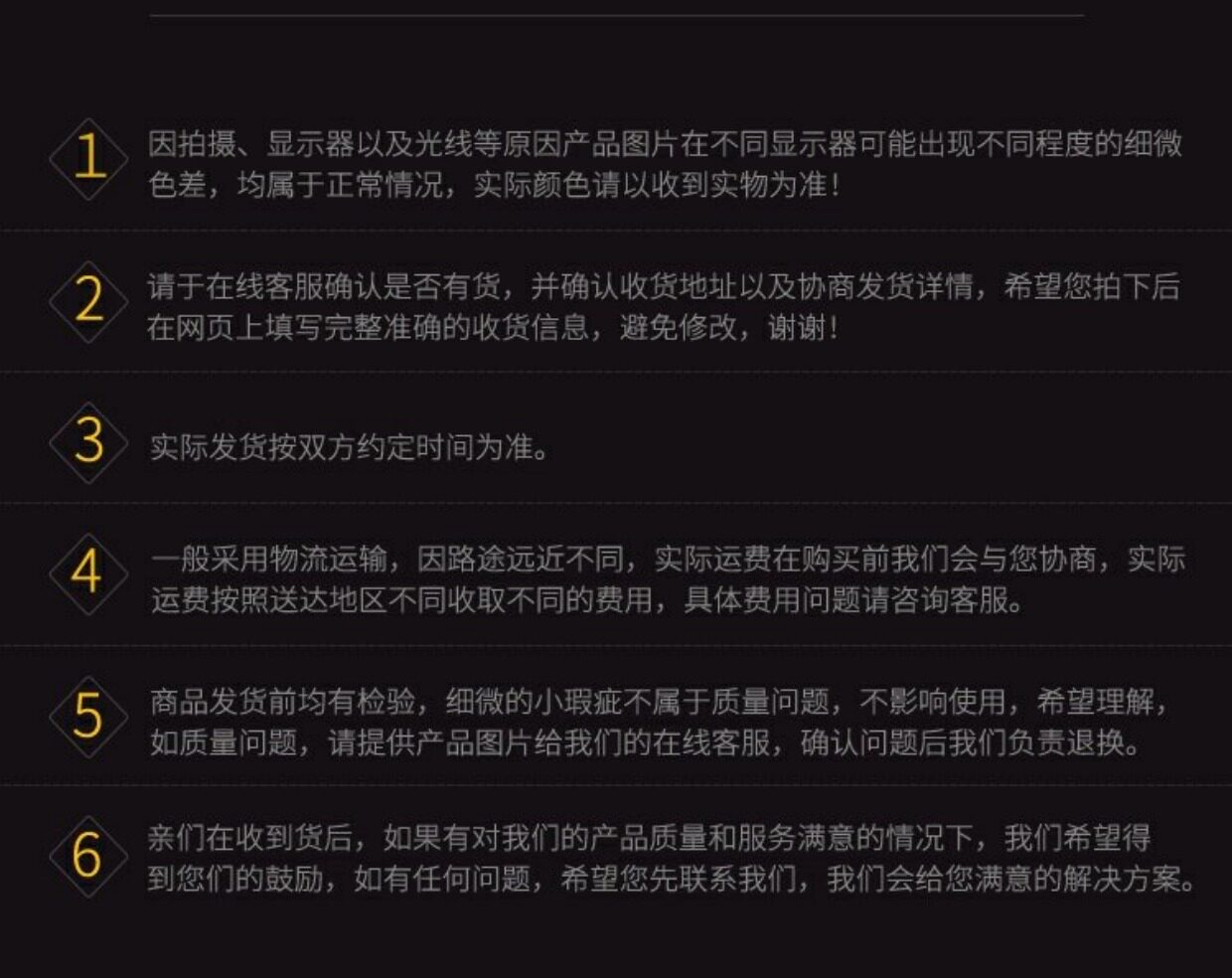 1

因拍摄、显示器以及光线等原因产品图片在不同显示器可能出现不同程度的细微色差，均属于正常情况，实际颜色请以收到实物为准！

2

请于在线客服确认是否有货，并确认收货地址以及协商发货详情，希望您拍下后在网页上填写完整准确的收货信息，避免修改，谢谢！

3

实际发货按双方约定时间为准。

4

一般采用物流运输，因路途远近不同，实际运费在购买前我们会与您协商，实际运费按照送达地区不同收取不同的费用，具体费用问题请咨询客服。

5

商品发货前均有检验，细微的小瑕疵不属于质量问题，不影响使用，希望理解，如质量问题，请提供产品图片给我们的在线客服，确认问题后我们负责退换。

6

亲们在收到货后，如果有对我们的产品质量和服务满意的情况下，我们希望得到您们的鼓励，如有任何问题，希望您先联系我们，我们会给您满意的解决方案。